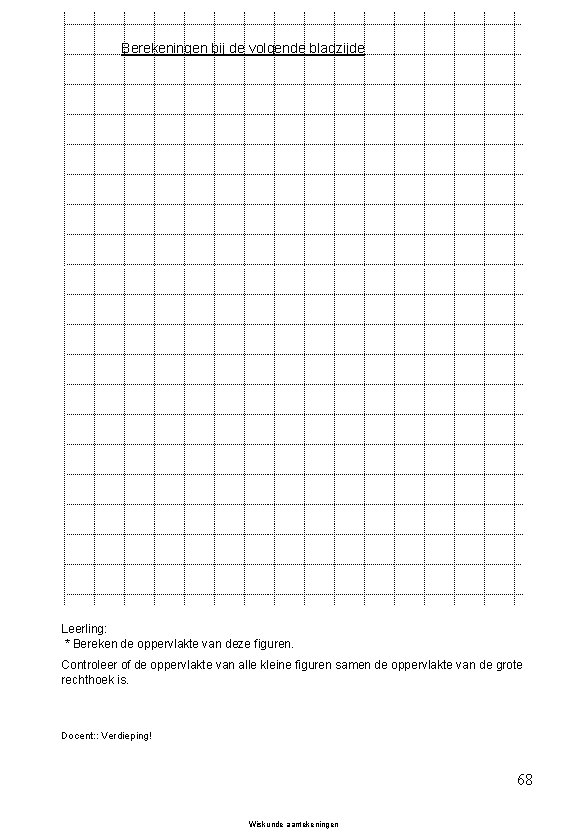 Berekeningen bij de volgende bladzijde

Leerling:
* Bereken de oppervlakte van deze figuren.

Controleer of de oppervlakte van alle kleine figuren samen de oppervlakte van de grote rechthoek is.

Docent:: Verdieping!

68

Wiskunde aantekeningen